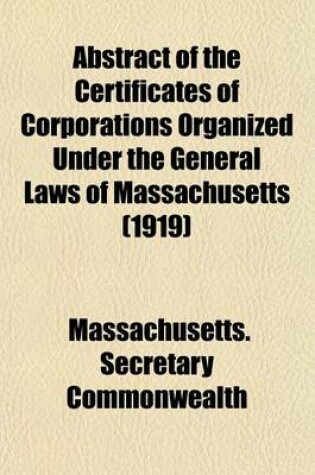 Abstract of the Certificates of Corporations Organized Under the General Laws of Massachusetts (1919)

Massachusetts. Secretary Commonwealth